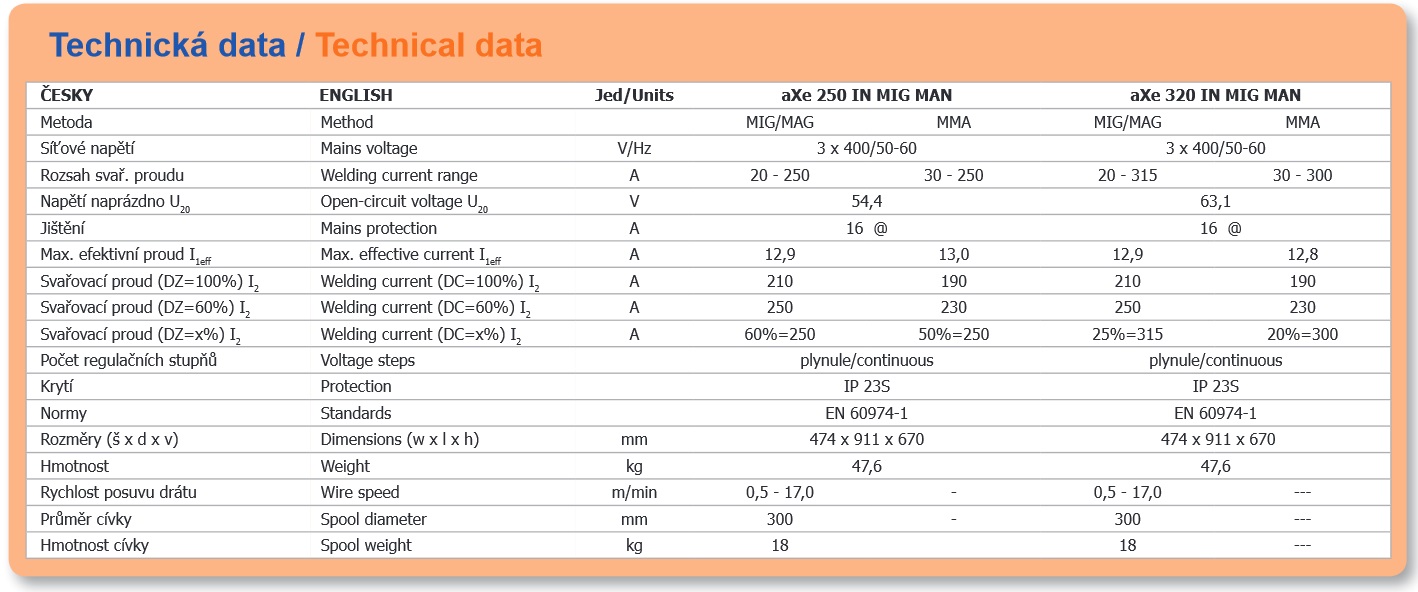 Technická data / Technical data

| ČESKY | ENGLISH | Jed/Units | aXe 250 IN MIG MAN | | aXe 320 IN MIG MAN | |
|---|---|---|---|---|---|---|
| Metoda | Method | | MIG/MAG | MMA | MIG/MAG | MMA |
| Síťové napětí | Mains voltage | V/Hz | 3 x 400/50-60 | | 3 x 400/50-60 | |
| Rozsah svař. proudu | Welding current range | A | 20 - 250 | 30 - 250 | 20 - 315 | 30 - 300 |
| Napětí naprázdno $U_{20}$ | Open-circuit voltage $U_{20}$ | V | 54,4 | | 63,1 | |
| Jištění | Mains protection | A | 16 @ | | 16 @ | |
| Max. efektivní proud $I_{1eff}$ | Max. effective current $I_{1eff}$ | A | 12,9 | 13,0 | 12,9 | 12,8 |
| Svařovací proud (DZ=100%) $I_2$ | Welding current (DC=100%) $I_2$ | A | 210 | 190 | 210 | 190 |
| Svařovací proud (DZ=60%) $I_2$ | Welding current (DC=60%) $I_2$ | A | 250 | 230 | 250 | 230 |
| Svařovací proud (DZ=x%) $I_2$ | Welding current (DC=x%) $I_2$ | A | 60%=250 | 50%=250 | 25%=315 | 20%=300 |
| Počet regulačních stupňů | Voltage steps | | plynule/continuous | | plynule/continuous | |
| Krytí | Protection | | IP 23S | | IP 23S | |
| Normy | Standards | | EN 60974-1 | | EN 60974-1 | |
| Rozměry (š x d x v) | Dimensions (w x l x h) | mm | 474 x 911 x 670 | | 474 x 911 x 670 | |
| Hmotnost | Weight | kg | 47,6 | | 47,6 | |
| Rychlost posuvu drátu | Wire speed | m/min | 0,5 - 17,0 | - | 0,5 - 17,0 | --- |
| Průměr cívky | Spool diameter | mm | 300 | - | 300 | --- |
| Hmotnost cívky | Spool weight | kg | 18 | | 18 | --- |